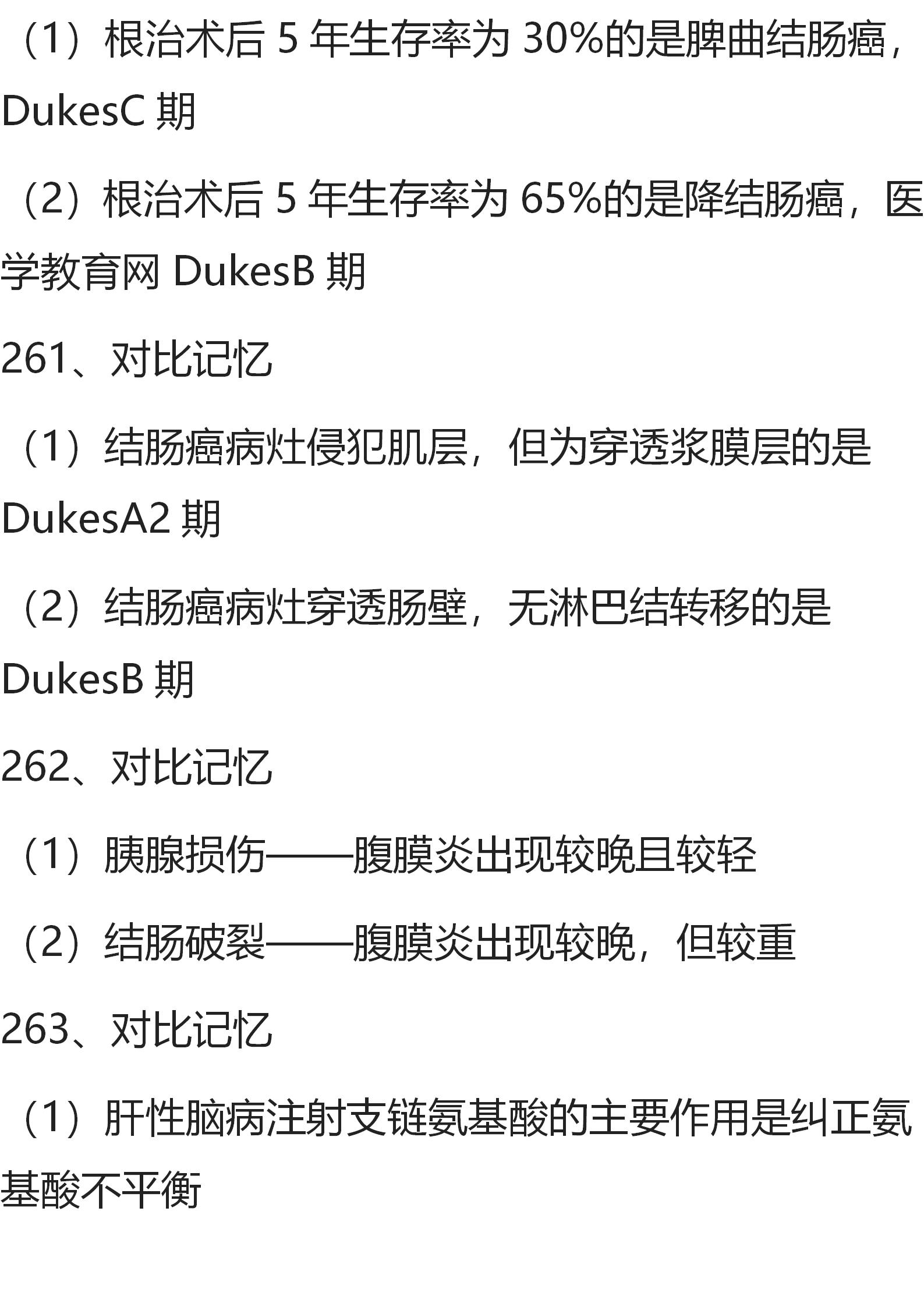 （1）根治术后 5 年生存率为 30%的是脾曲结肠癌，DukesC 期

（2）根治术后 5 年生存率为 65%的是降结肠癌，医学教育网 DukesB 期

261、对比记忆

（1）结肠癌病灶侵犯肌层，但为穿透浆膜层的是 DukesA2 期

（2）结肠癌病灶穿透肠壁，无淋巴结转移的是 DukesB 期

262、对比记忆

（1）胰腺损伤——腹膜炎出现较晚且较轻

（2）结肠破裂——腹膜炎出现较晚，但较重

263、对比记忆

（1）肝性脑病注射支链氨基酸的主要作用是纠正氨基酸不平衡